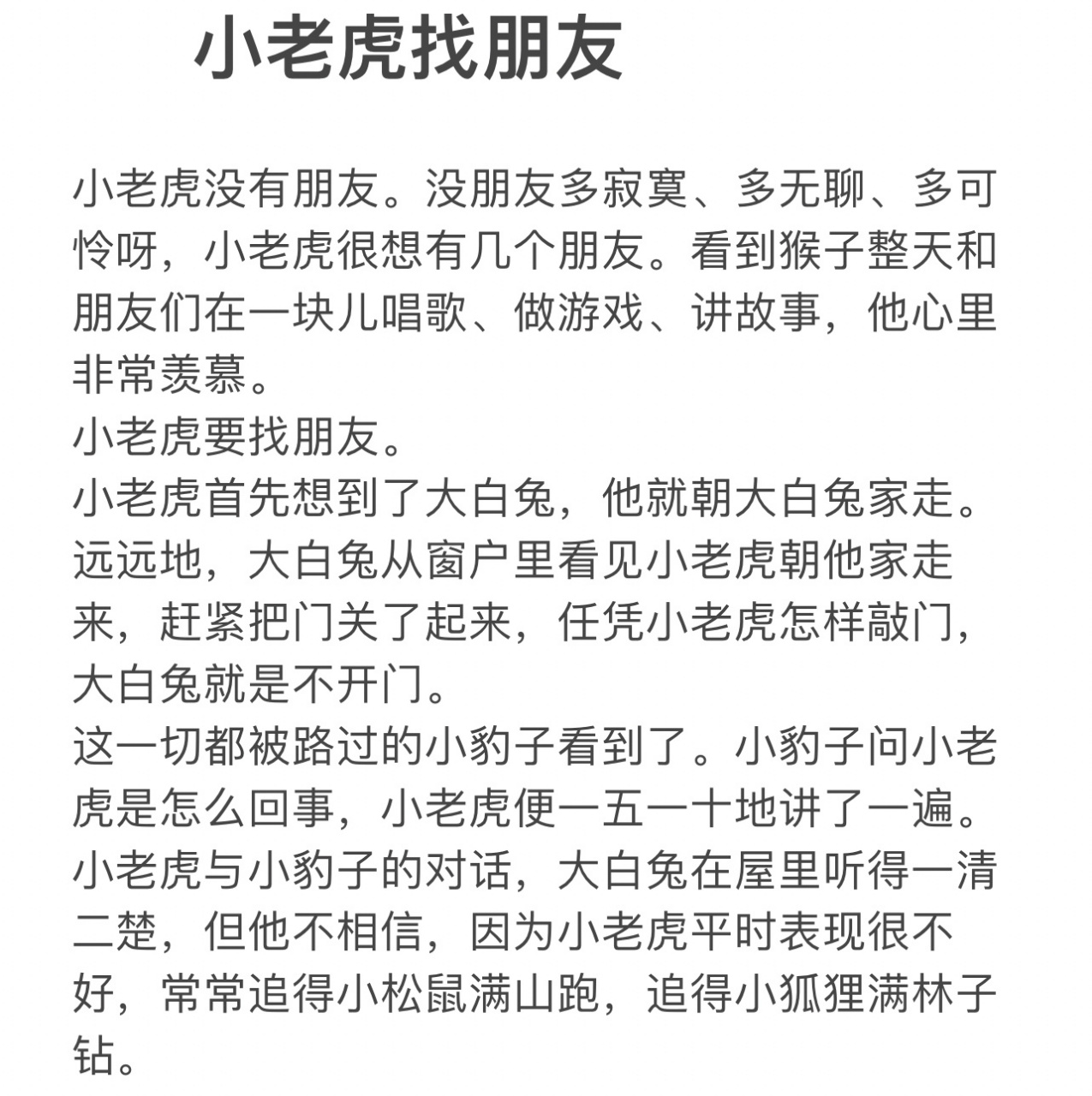 小老虎找朋友

小老虎没有朋友。没朋友多寂寞、多无聊、多可怜呀，小老虎很想有几个朋友。看到猴子整天和朋友们在一块儿唱歌、做游戏、讲故事，他心里非常羡慕。
小老虎要找朋友。
小老虎首先想到了大白兔，他就朝大白兔家走。远远地，大白兔从窗户里看见小老虎朝他家走来，赶紧把门关了起来，任凭小老虎怎样敲门，大白兔就是不开门。
这一切都被路过的小豹子看到了。小豹子问小老虎是怎么回事，小老虎便一五一十地讲了一遍。小老虎与小豹子的对话，大白兔在屋里听得一清二楚，但他不相信，因为小老虎平时表现很不好，常常追得小松鼠满山跑，追得小狐狸满林子钻。